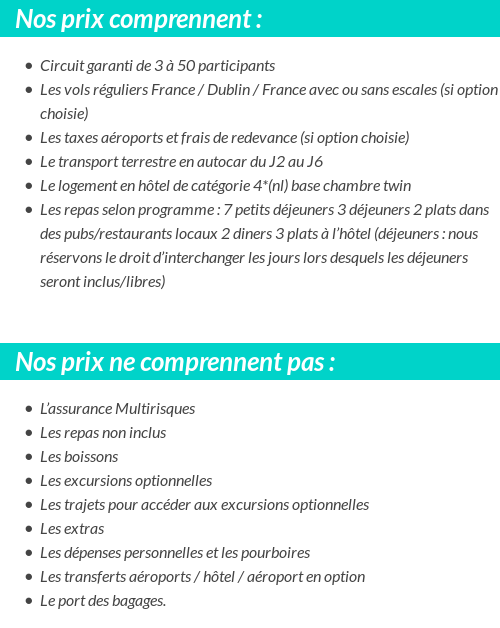 Nos prix comprennent :

- Circuit garanti de 3 à 50 participants
- Les vols réguliers France / Dublin / France avec ou sans escales (si option choisie)
- Les taxes aéroports et frais de redevance (si option choisie)
- Le transport terrestre en autocar du J2 au J6
- Le logement en hôtel de catégorie 4*(nl) base chambre twin
- Les repas selon programme : 7 petits déjeuners 3 déjeuners 2 plats dans des pubs/restaurants locaux 2 diners 3 plats à l'hôtel (déjeuners : nous réservons le droit d'interchanger les jours lors desquels les déjeuners seront inclus/libres)

Nos prix ne comprennent pas :

- L'assurance Multirisques
- Les repas non inclus
- Les boissons
- Les excursions optionnelles
- Les trajets pour accéder aux excursions optionnelles
- Les extras
- Les dépenses personnelles et les pourboires
- Les transferts aéroports / hôtel / aéroport en option
- Le port des bagages.